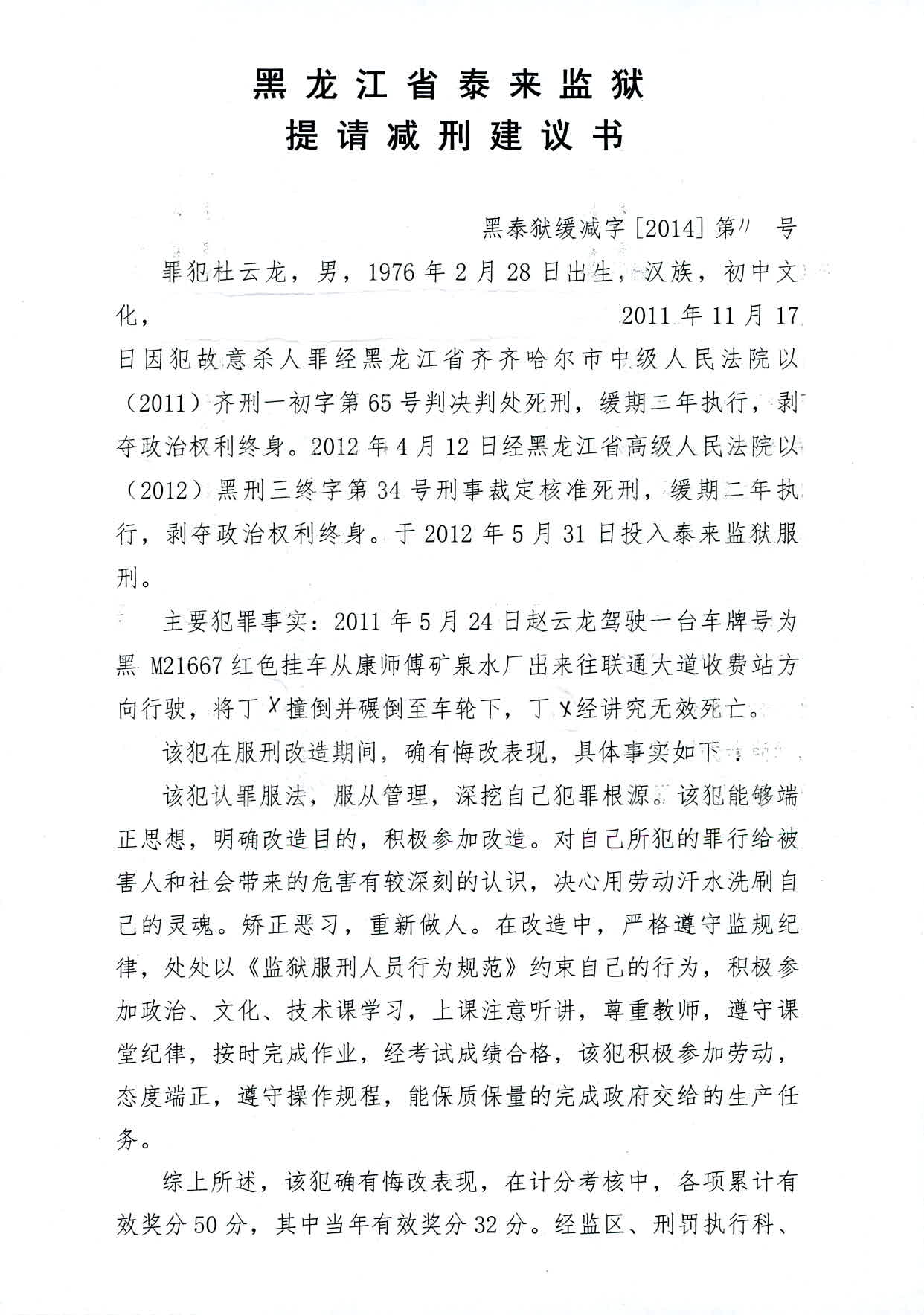 黑龙江省泰来监狱
提请减刑建议书

黑泰狱缓减字[2014]第11号

罪犯杜云龙，男，1976年2月28日出生，汉族，初中文化，　　　　　　　　　　2011年11月17日因犯故意杀人罪经黑龙江省齐齐哈尔市中级人民法院以（2011）齐刑一初字第65号判决判处死刑，缓期二年执行，剥夺政治权利终身。2012年4月12日经黑龙江省高级人民法院以（2012）黑刑三终字第34号刑事裁定核准死刑，缓期二年执行，剥夺政治权利终身。于2012年5月31日投入泰来监狱服刑。

主要犯罪事实：2011年5月24日赵云龙驾驶一台车牌号为黑 M21667红色挂车从康师傅矿泉水厂出来往联通大道收费站方向行驶，将丁X撞倒并碾倒至车轮下，丁X经讲究无效死亡。

该犯在服刑改造期间，确有悔改表现，具体事实如下：

该犯认罪服法，服从管理，深挖自己犯罪根源。该犯能够端正思想，明确改造目的，积极参加改造。对自己所犯的罪行给被害人和社会带来的危害有较深刻的认识，决心用劳动汗水洗刷自己的灵魂。矫正恶习，重新做人。在改造中，严格遵守监规纪律，处处以《监狱服刑人员行为规范》约束自己的行为，积极参加政治、文化、技术课学习，上课注意听讲，尊重教师，遵守课堂纪律，按时完成作业，经考试成绩合格，该犯积极参加劳动，态度端正，遵守操作规程，能保质保量的完成政府交给的生产任务。

综上所述，该犯确有悔改表现，在计分考核中，各项累计有效奖分50分，其中当年有效奖分32分。经监区、刑罚执行科、